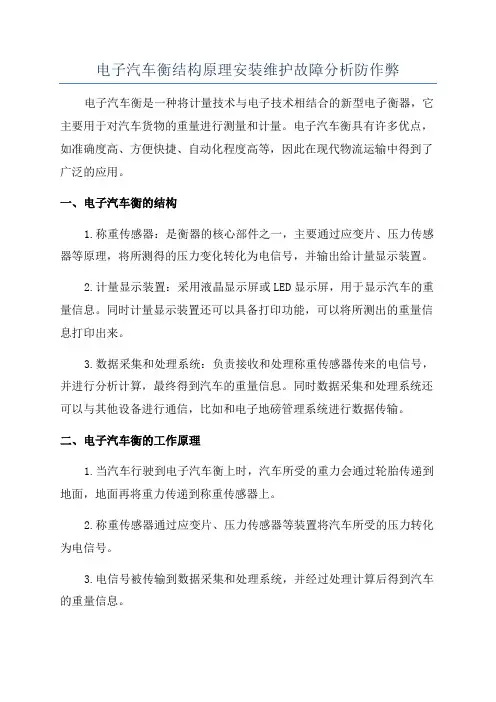 电子汽车衡结构原理安装维护故障分析防作弊

电子汽车衡是一种将计量技术与电子技术相结合的新型电子衡器，它主要用于对汽车货物的重量进行测量和计量。电子汽车衡具有许多优点，如准确度高、方便快捷、自动化程度高等，因此在现代物流运输中得到了广泛的应用。

一、电子汽车衡的结构

1.称重传感器：是衡器的核心部件之一，主要通过应变片、压力传感器等原理，将所测得的压力变化转化为电信号，并输出给计量显示装置。

2.计量显示装置：采用液晶显示屏或LED显示屏，用于显示汽车的重量信息。同时计量显示装置还可以具备打印功能，可以将所测出的重量信息打印出来。

3.数据采集和处理系统：负责接收和处理称重传感器传来的电信号，并进行分析计算，最终得到汽车的重量信息。同时数据采集和处理系统还可以与其他设备进行通信，比如和电子地磅管理系统进行数据传输。

二、电子汽车衡的工作原理

1.当汽车行驶到电子汽车衡上时，汽车所受的重力会通过轮胎传递到地面，地面再将重力传递到称重传感器上。

2.称重传感器通过应变片、压力传感器等装置将汽车所受的压力转化为电信号。

3.电信号被传输到数据采集和处理系统，并经过处理计算后得到汽车的重量信息。